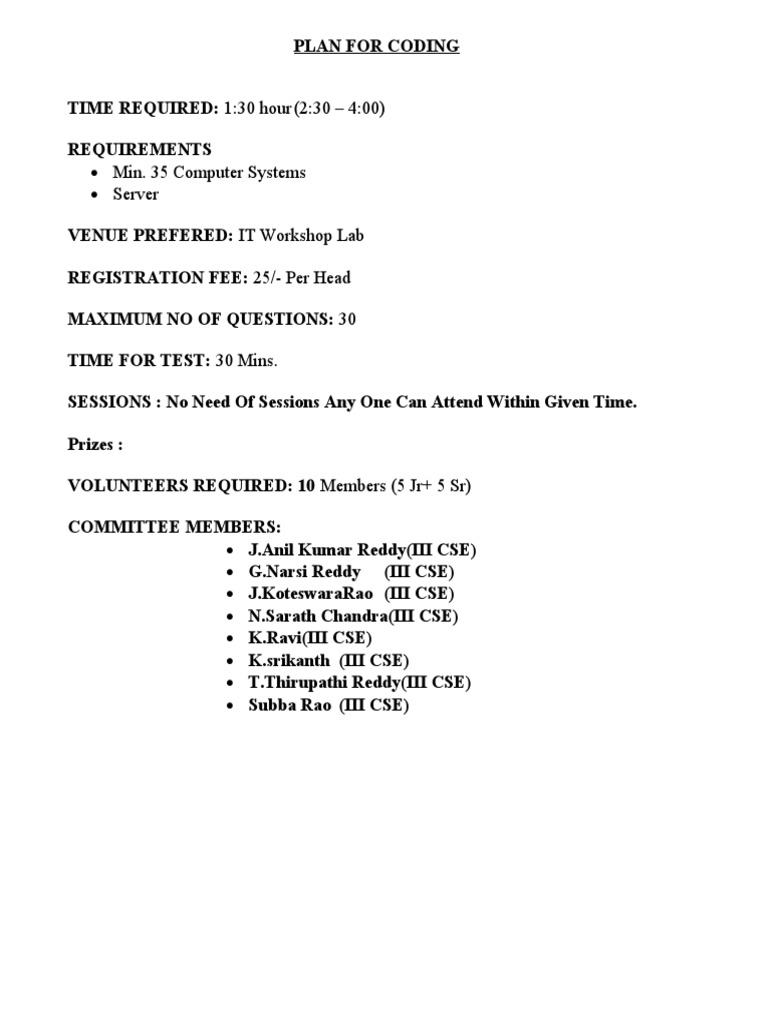 PLAN FOR CODING

TIME REQUIRED: 1:30 hour(2:30 – 4:00)

REQUIREMENTS
- Min. 35 Computer Systems
- Server

VENUE PREFERED: IT Workshop Lab

REGISTRATION FEE: 25/- Per Head

MAXIMUM NO OF QUESTIONS: 30

TIME FOR TEST: 30 Mins.

SESSIONS : No Need Of Sessions Any One Can Attend Within Given Time.

Prizes :

VOLUNTEERS REQUIRED: 10 Members (5 Jr+ 5 Sr)

COMMITTEE MEMBERS:
- J.Anil Kumar Reddy(III CSE)
- G.Narsi Reddy (III CSE)
- J.KoteswaraRao (III CSE)
- N.Sarath Chandra(III CSE)
- K.Ravi(III CSE)
- K.srikanth (III CSE)
- T.Thirupathi Reddy(III CSE)
- Subba Rao (III CSE)